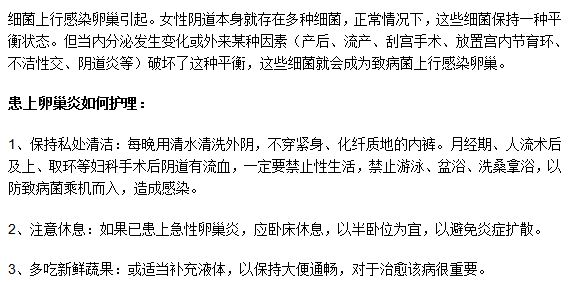 细菌上行感染卵巢引起。女性阴道本身就存在多种细菌，正常情况下，这些细菌保持一种平衡状态。但当内分泌发生变化或外来某种因素（产后、流产、刮宫手术、放置宫内节育环、不洁性交、阴道炎等）破坏了这种平衡，这些细菌就会成为致病菌上行感染卵巢。

患上卵巢炎如何护理：

1、保持私处清洁：每晚用清水清洗外阴，不穿紧身、化纤质地的内裤。月经期、人流术后及上、取环等妇科手术后阴道有流血，一定要禁止性生活，禁止游泳、盆浴、洗桑拿浴，以防致病菌乘机而入，造成感染。

2、注意休息：如果已患上急性卵巢炎，应卧床休息，以半卧位为宜，以避免炎症扩散。

3、多吃新鲜蔬果：或适当补充液体，以保持大便通畅，对于治愈该病很重要。